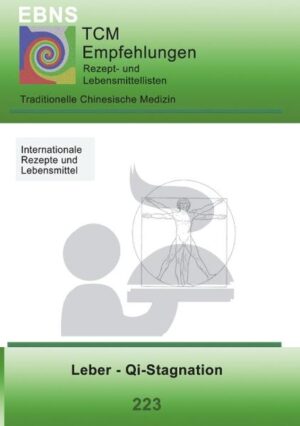 EBNS

TCM
Empfehlungen
Rezept- und
Lebensmittellisten

Traditionelle Chinesische Medizin

Internationale
Rezepte und
Lebensmittel

Leber - Qi-Stagnation

223